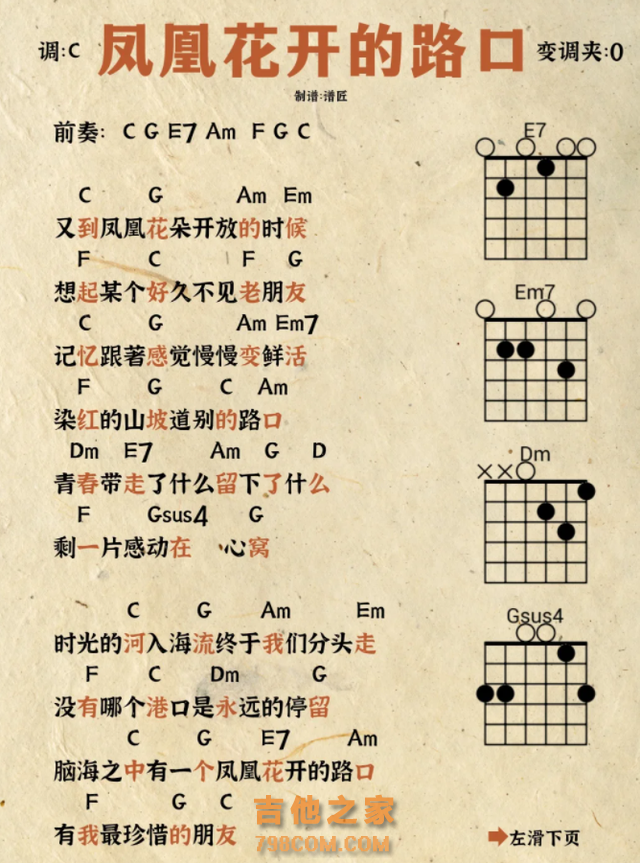 调:C 凤凰花开的路口 变调夹:0

制谱:谱匠

前奏: C G E7 Am F G C

C G Am Em
又到凤凰花朵开放的时候
F C F G
想起某个好久不见老朋友
C G Am Em7
记忆跟著感觉慢慢变鲜活
F G C Am
染红的山坡道别的路口
Dm E7 Am G D
青春带走了什么留下了什么
F Gsus4 G
剩一片感动在 心窝

C G Am Em
时光的河入海流终于我们分头走
F C Dm G
没有哪个港口是永远的停留
C G E7 Am
脑海之中有一个凤凰花开的路口
F G C
有我最珍惜的朋友

E7

Em7

Dm

Gsus4

吉他之家
798COM.COM

左滑下页